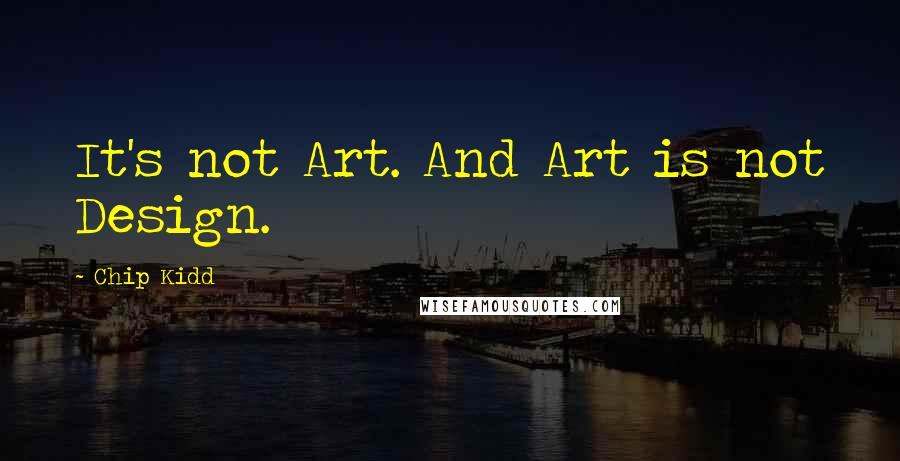 It's not Art. And Art is not Design.

~ Chip Kidd

WISEFAMOUSQUOTES.COM